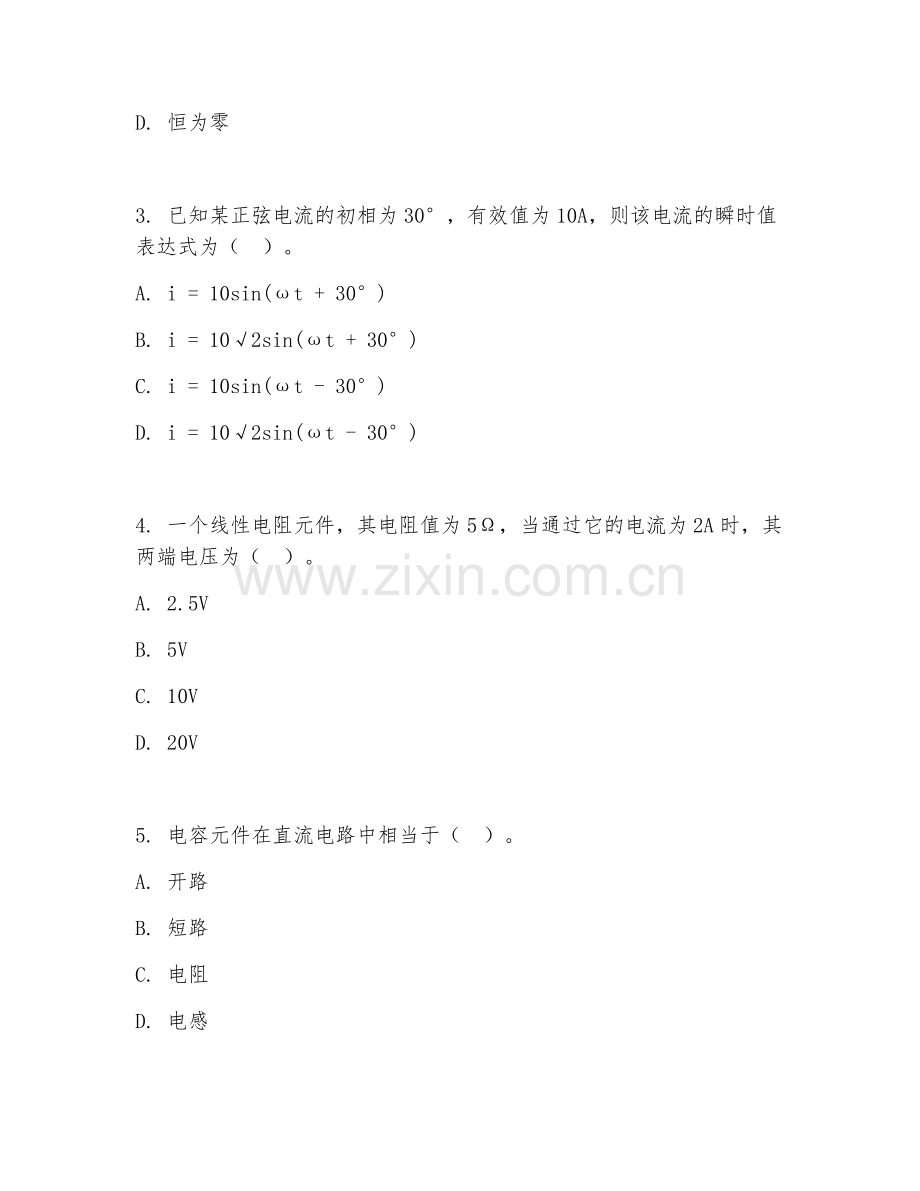 D. 恒为零

3. 已知某正弦电流的初相为 30°，有效值为 10A，则该电流的瞬时值表达式为（ ）。

A. $i = 10\sin(\omega t + 30°)$

B. $i = 10\sqrt{2}\sin(\omega t + 30°)$

C. $i = 10\sin(\omega t - 30°)$

D. $i = 10\sqrt{2}\sin(\omega t - 30°)$

4. 一个线性电阻元件，其电阻值为 5Ω，当通过它的电流为 2A 时，其两端电压为（ ）。

www.zixin.com.cn

A. 2.5V

B. 5V

C. 10V

D. 20V

5. 电容元件在直流电路中相当于（ ）。

A. 开路

B. 短路

C. 电阻

D. 电感